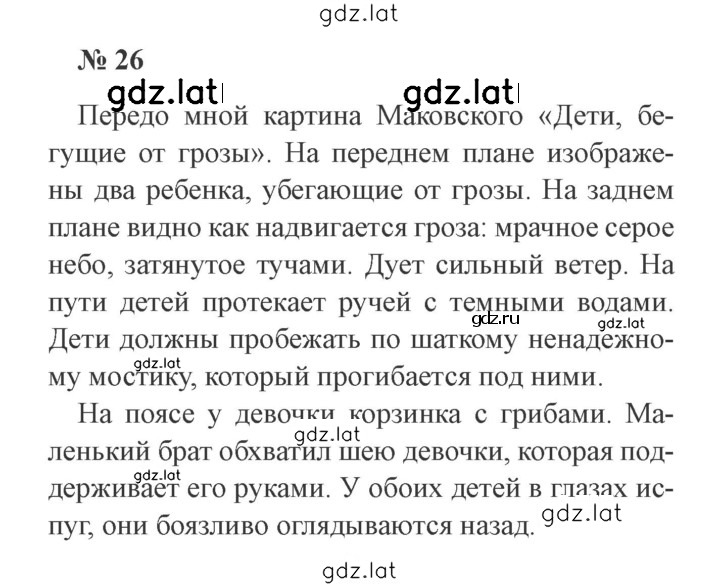 gdz.lat

№ 26

gdz.lat gdz.lat

Передо мной картина Маковского «Дети, бегущие от грозы». На переднем плане изображены два ребенка, убегающие от грозы. На заднем плане видно как надвигается гроза: мрачное серое небо, затянутое тучами. Дует сильный ветер. На пути детей протекает ручей с темными водами. Дети должны пробежать по шаткому ненадежному мостику, который прогибается под ними.

gdz.ru gdz.lat gdz.lat

На поясе у девочки корзинка с грибами. Маленький брат обхватил шею девочки, которая поддерживает его руками. У обоих детей в глазах испуг, они боязливо оглядываются назад.

gdz.lat gdz.lat gdz.lat

gdz.lat